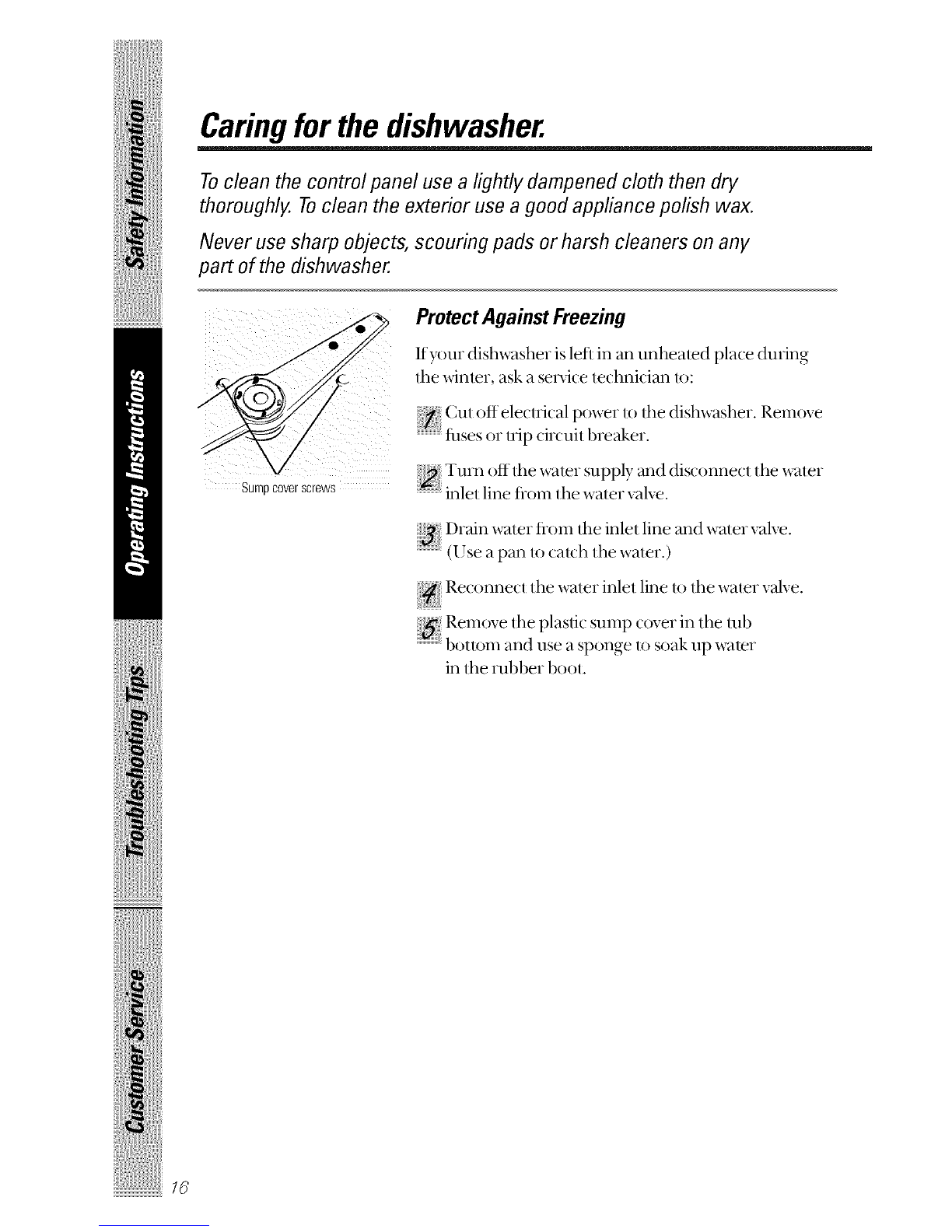 Safety Information

Operating Instructions

Troubleshooting Tips

Customer Service

Caring for the dishwasher.

To clean the control panel use a lightly dampened cloth then dry thoroughly. To clean the exterior use a good appliance polish wax.

Never use sharp objects, scouring pads or harsh cleaners on any part of the dishwasher.

Sump cover screws

Protect Against Freezing

If your dishwasher is left in an unheated place during the winter, ask a service technician to:

1 Cut off electrical power to the dishwasher. Remove fuses or trip circuit breaker.

2 Turn off the water supply and disconnect the water inlet line from the water valve.

3 Drain water from the inlet line and water valve. (Use a pan to catch the water.)

4 Reconnect the water inlet line to the water valve.

5 Remove the plastic sump cover in the tub bottom and use a sponge to soak up water in the rubber boot.

16